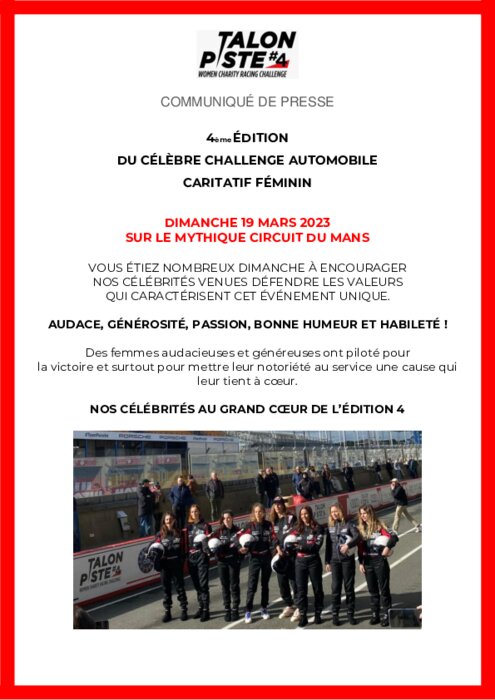 TALON PISTE #4
WOMEN CHARITY RACING CHALLENGE

COMMUNIQUÉ DE PRESSE

4ème ÉDITION
DU CÉLÈBRE CHALLENGE AUTOMOBILE
CARITATIF FÉMININ

DIMANCHE 19 MARS 2023
SUR LE MYTHIQUE CIRCUIT DU MANS

VOUS ÉTIEZ NOMBREUX DIMANCHE À ENCOURAGER NOS CÉLÉBRITÉS VENUES DÉFENDRE LES VALEURS QUI CARACTÉRISENT CET ÉVÉNEMENT UNIQUE.

AUDACE, GÉNÉROSITÉ, PASSION, BONNE HUMEUR ET HABILETÉ !

Des femmes audacieuses et généreuses ont piloté pour la victoire et surtout pour mettre leur notoriété au service une cause qui leur tient à cœur.

NOS CÉLÉBRITÉS AU GRAND CŒUR DE L'ÉDITION 4

PORSCHE

TALON PISTE #4
WOMEN CHARITY RACING CHALLENGE